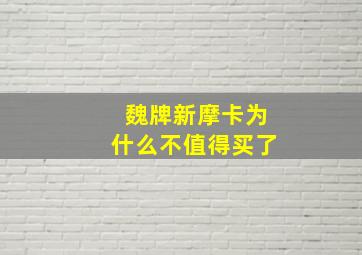 魏牌新摩卡为什么不值得买了